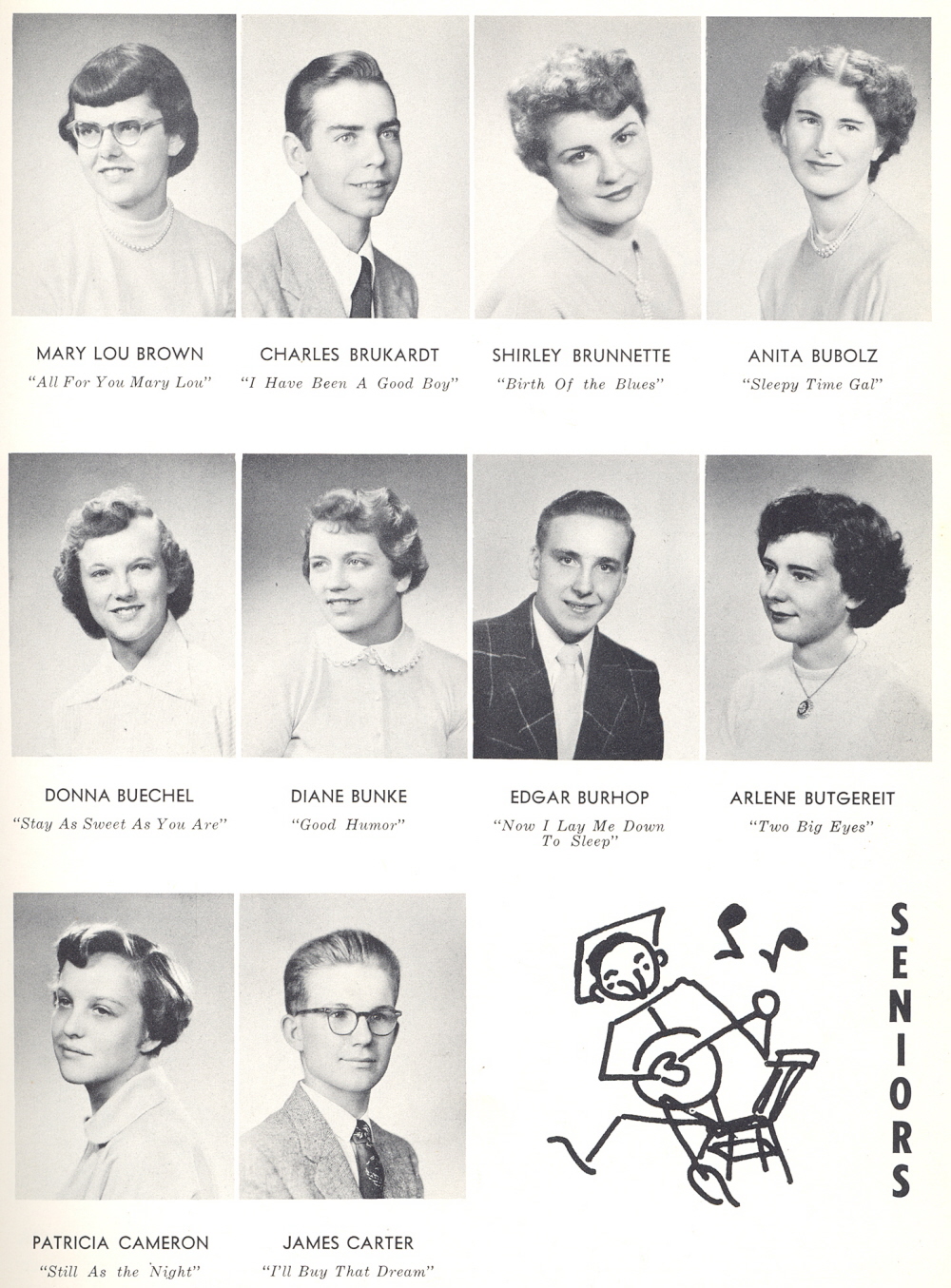 MARY LOU BROWN
"All For You Mary Lou"

CHARLES BRUKARDT
"I Have Been A Good Boy"

SHIRLEY BRUNNETTE
"Birth Of the Blues"

ANITA BUBOLZ
"Sleepy Time Gal"

DONNA BUECHEL
"Stay As Sweet As You Are"

DIANE BUNKE
"Good Humor"

EDGAR BURHOP
"Now I Lay Me Down To Sleep"

ARLENE BUTGEREIT
"Two Big Eyes"

PATRICIA CAMERON
"Still As the Night"

JAMES CARTER
"I'll Buy That Dream"

SENIORS